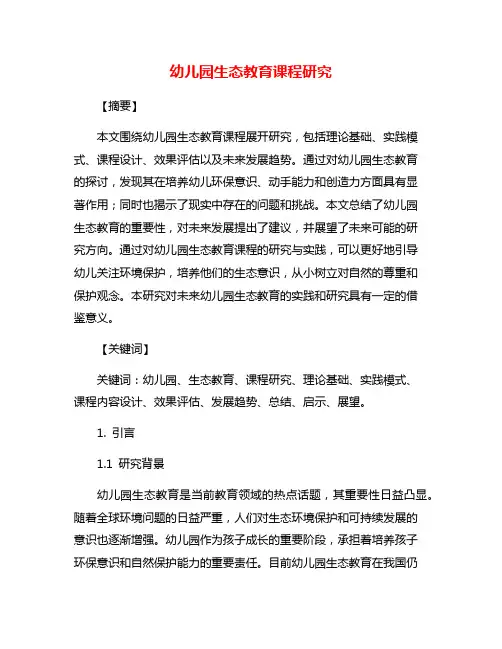 幼儿园生态教育课程研究

【摘要】

本文围绕幼儿园生态教育课程展开研究，包括理论基础、实践模式、课程设计、效果评估以及未来发展趋势。通过对幼儿园生态教育的探讨，发现其在培养幼儿环保意识、动手能力和创造力方面具有显著作用；同时也揭示了现实中存在的问题和挑战。本文总结了幼儿园生态教育的重要性，对未来发展提出了建议，并展望了未来可能的研究方向。通过对幼儿园生态教育课程的研究与实践，可以更好地引导幼儿关注环境保护，培养他们的生态意识，从小树立对自然的尊重和保护观念。本研究对未来幼儿园生态教育的实践和研究具有一定的借鉴意义。

【关键词】

关键词：幼儿园、生态教育、课程研究、理论基础、实践模式、课程内容设计、效果评估、发展趋势、总结、启示、展望。

1. 引言

1.1 研究背景

幼儿园生态教育是当前教育领域的热点话题，其重要性日益凸显。随着全球环境问题的日益严重，人们对生态环境保护和可持续发展的意识也逐渐增强。幼儿园作为孩子成长的重要阶段，承担着培养孩子环保意识和自然保护能力的重要责任。目前幼儿园生态教育在我国仍